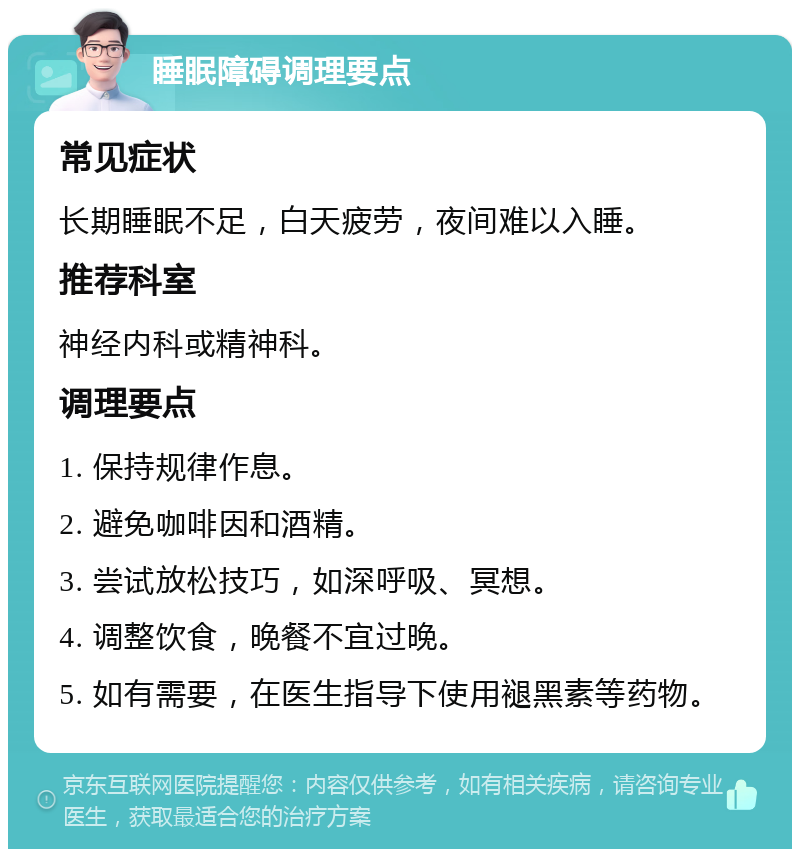 睡眠障碍调理要点

常见症状

长期睡眠不足，白天疲劳，夜间难以入睡。

推荐科室

神经内科或精神科。

调理要点

1. 保持规律作息。

2. 避免咖啡因和酒精。

3. 尝试放松技巧，如深呼吸、冥想。

4. 调整饮食，晚餐不宜过晚。

5. 如有需要，在医生指导下使用褪黑素等药物。

京东互联网医院提醒您：内容仅供参考，如有相关疾病，请咨询专业医生，获取最适合您的治疗方案